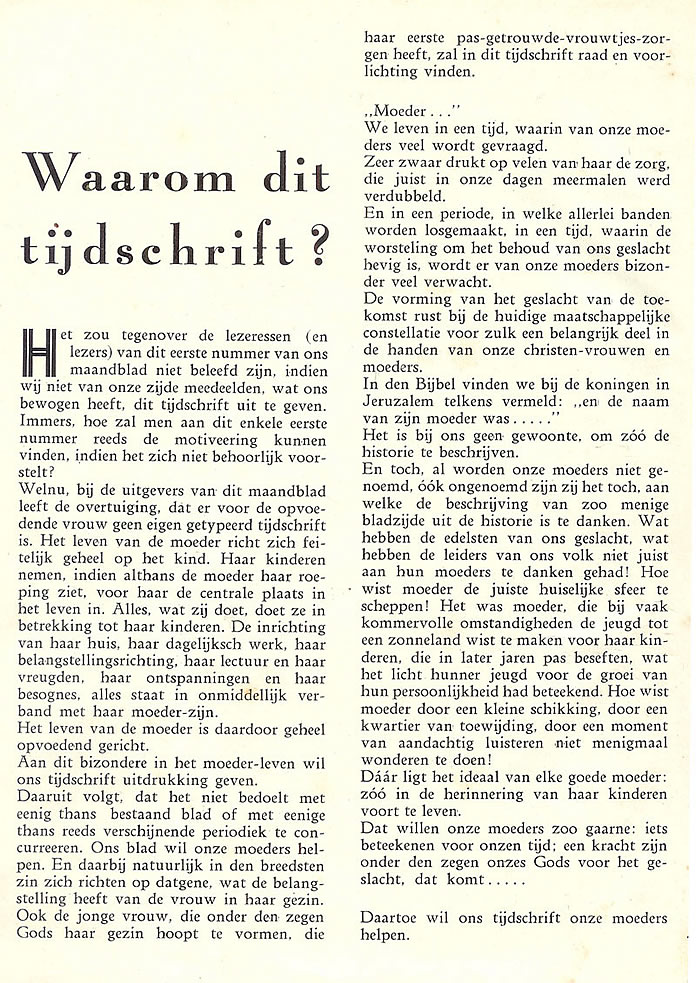 Waarom dit tijdschrift?

Het zou tegenover de lezeressen (en lezers) van dit eerste nummer van ons maandblad niet beleefd zijn, indien wij niet van onze zijde meedeelden, wat ons bewogen heeft, dit tijdschrift uit te geven. Immers, hoe zal men aan dit enkele eerste nummer reeds de motiveering kunnen vinden, indien het zich niet behoorlijk voorstelt?
Welnu, bij de uitgevers van dit maandblad leeft de overtuiging, dat er voor de opvoedende vrouw geen eigen getypeerd tijdschrift is. Het leven van de moeder richt zich feitelijk geheel op het kind. Haar kinderen nemen, indien althans de moeder haar roeping ziet, voor haar de centrale plaats in het leven in. Alles, wat zij doet, doet ze in betrekking tot haar kinderen. De inrichting van haar huis, haar dagelijksch werk, haar belangstellingsrichting, haar lectuur en haar vreugden, haar ontspanningen en haar besognes, alles staat in onmiddellijk verband met haar moeder-zijn.
Het leven van de moeder is daardoor geheel opvoedend gericht.
Aan dit bizondere in het moeder-leven wil ons tijdschrift uitdrukking geven.
Daaruit volgt, dat het niet bedoelt met eenig thans bestaand blad of met eenige thans reeds verschijnende periodiek te concurreeren. Ons blad wil onze moeders helpen. En daarbij natuurlijk in den breedsten zin zich richten op datgene, wat de belangstelling heeft van de vrouw in haar gezin. Ook de jonge vrouw, die onder den zegen Gods haar gezin hoopt te vormen, die haar eerste pas-getrouwde-vrouwtjes-zorgen heeft, zal in dit tijdschrift raad en voorlichting vinden.

„Moeder . . ."
We leven in een tijd, waarin van onze moeders veel wordt gevraagd.
Zeer zwaar drukt op velen van haar de zorg, die juist in onze dagen meermalen werd verdubbeld.
En in een periode, in welke allerlei banden worden losgemaakt, in een tijd, waarin de worsteling om het behoud van ons geslacht hevig is, wordt er van onze moeders bizonder veel verwacht.
De vorming van het geslacht van de toekomst rust bij de huidige maatschappelijke constellatie voor zulk een belangrijk deel in de handen van onze christen-vrouwen en moeders.
In den Bijbel vinden we bij de koningen in Jeruzalem telkens vermeld: „en de naam van zijn moeder was . . . . ."
Het is bij ons geen gewoonte, om zóó de historie te beschrijven.
En toch, al worden onze moeders niet genoemd, óók ongenoemd zijn zij het toch, aan welke de beschrijving van zoo menige bladzijde uit de historie is te danken. Wat hebben de edelsten van ons geslacht, wat hebben de leiders van ons volk niet juist aan hun moeders te danken gehad! Hoe wist moeder de juiste huiselijke sfeer te scheppen! Het was moeder, die bij vaak kommervolle omstandigheden de jeugd tot een zonneland wist te maken voor haar kinderen, die in later jaren pas beseften, wat het licht hunner jeugd voor de groei van hun persoonlijkheid had beteekend. Hoe wist moeder door een kleine schikking, door een kwartier van toewijding, door een moment van aandachtig luisteren niet menigmaal wonderen te doen!
Dáár ligt het ideaal van elke goede moeder: zóó in de herinnering van haar kinderen voort te leven.
Dat willen onze moeders zoo gaarne: iets beteekenen voor onzen tijd; een kracht zijn onder den zegen onzes Gods voor het geslacht, dat komt . . . . .

Daartoe wil ons tijdschrift onze moeders helpen.